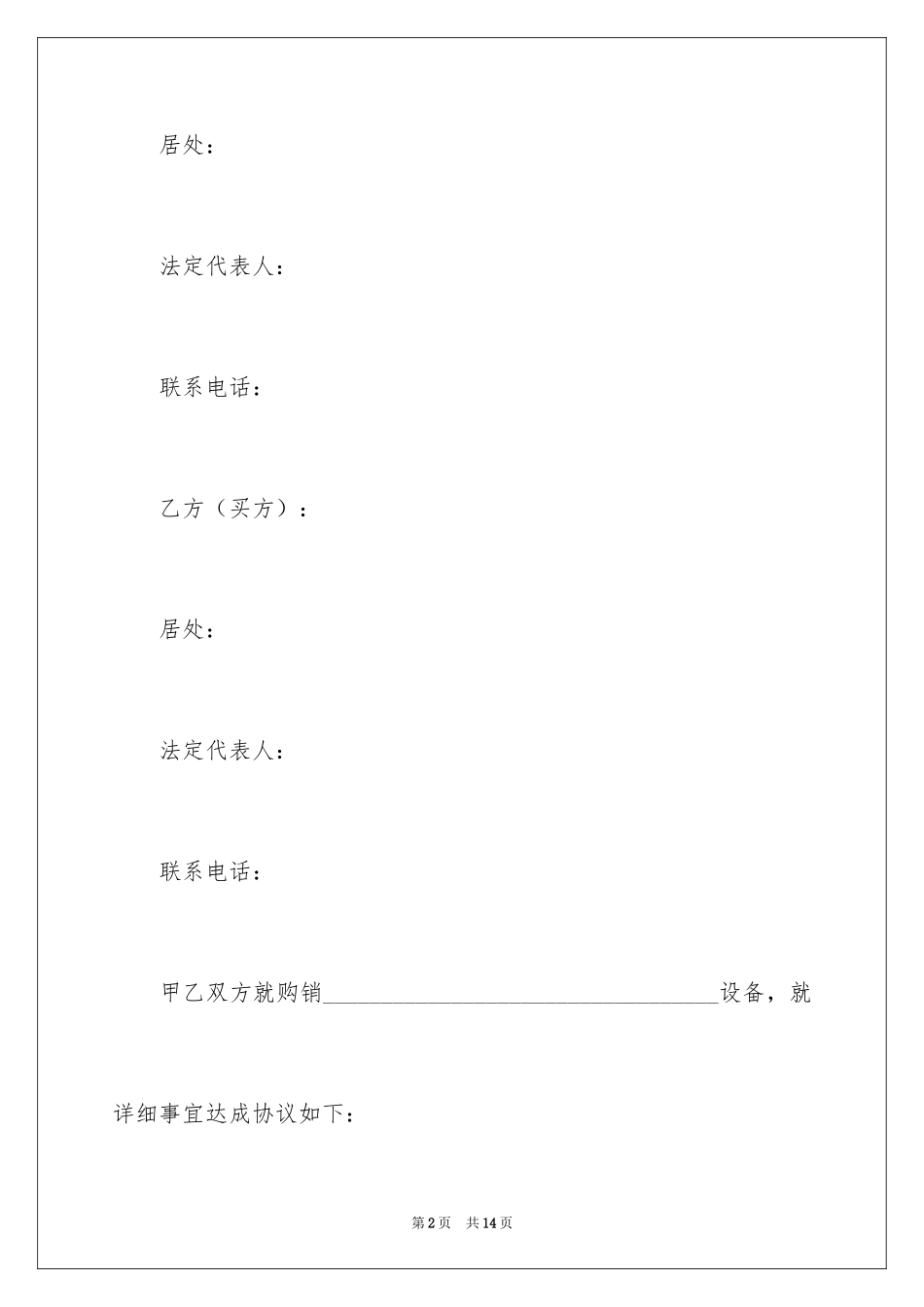 居处：

法定代表人：

联系电话：

乙方（买方）：

居处：

法定代表人：

联系电话：

甲乙双方就购销________________________________设备，就详细事宜达成协议如下：

第2页 共14页